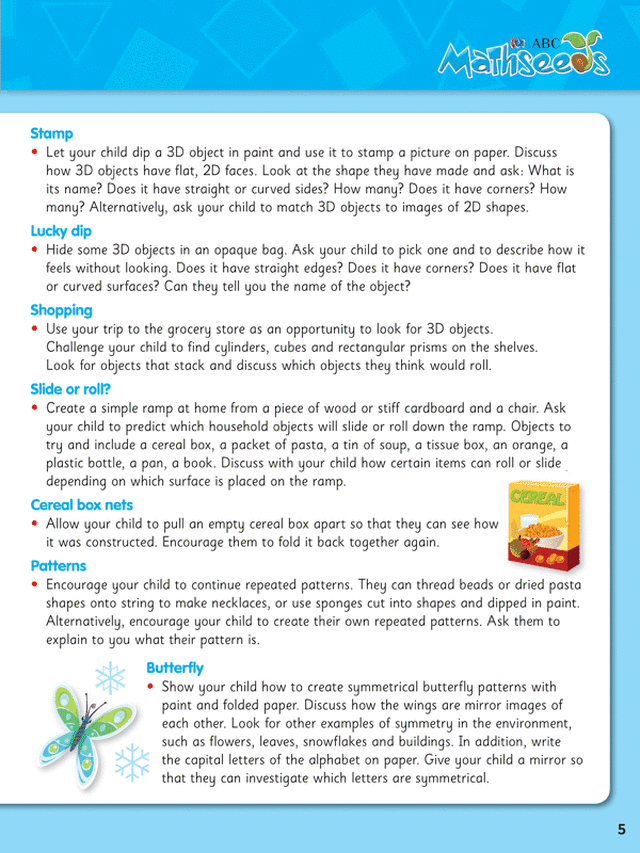 ABC Mathseeds

Stamp
• Let your child dip a 3D object in paint and use it to stamp a picture on paper. Discuss how 3D objects have flat, 2D faces. Look at the shape they have made and ask: What is its name? Does it have straight or curved sides? How many? Does it have corners? How many? Alternatively, ask your child to match 3D objects to images of 2D shapes.

Lucky dip
• Hide some 3D objects in an opaque bag. Ask your child to pick one and to describe how it feels without looking. Does it have straight edges? Does it have corners? Does it have flat or curved surfaces? Can they tell you the name of the object?

Shopping
• Use your trip to the grocery store as an opportunity to look for 3D objects. Challenge your child to find cylinders, cubes and rectangular prisms on the shelves. Look for objects that stack and discuss which objects they think would roll.

Slide or roll?
• Create a simple ramp at home from a piece of wood or stiff cardboard and a chair. Ask your child to predict which household objects will slide or roll down the ramp. Objects to try and include a cereal box, a packet of pasta, a tin of soup, a tissue box, an orange, a plastic bottle, a pan, a book. Discuss with your child how certain items can roll or slide depending on which surface is placed on the ramp.

Cereal box nets
• Allow your child to pull an empty cereal box apart so that they can see how it was constructed. Encourage them to fold it back together again.

CEREAL

Patterns
• Encourage your child to continue repeated patterns. They can thread beads or dried pasta shapes onto string to make necklaces, or use sponges cut into shapes and dipped in paint. Alternatively, encourage your child to create their own repeated patterns. Ask them to explain to you what their pattern is.

Butterfly
• Show your child how to create symmetrical butterfly patterns with paint and folded paper. Discuss how the wings are mirror images of each other. Look for other examples of symmetry in the environment, such as flowers, leaves, snowflakes and buildings. In addition, write the capital letters of the alphabet on paper. Give your child a mirror so that they can investigate which letters are symmetrical.

5